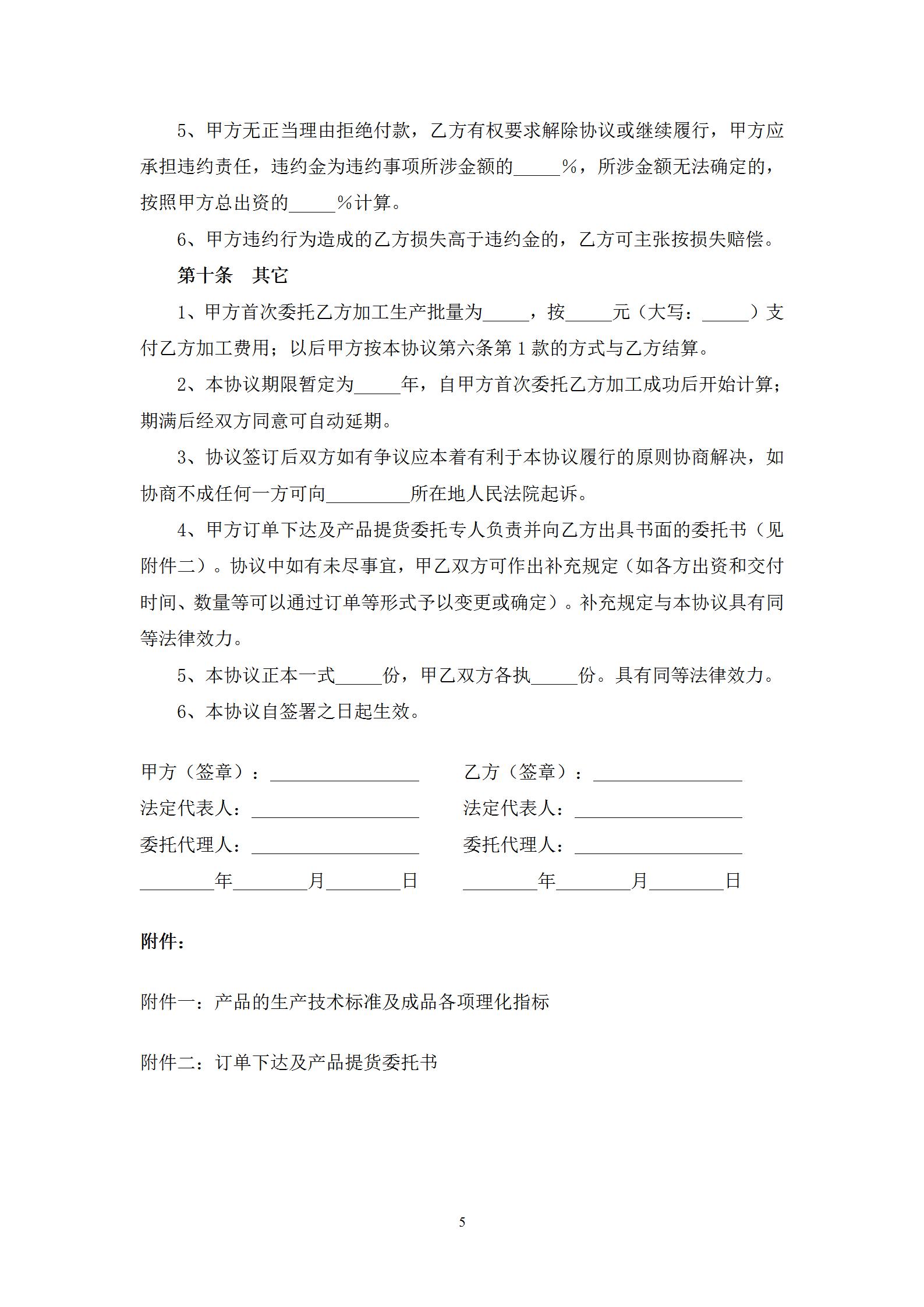 5、甲方无正当理由拒绝付款，乙方有权要求解除协议或继续履行，甲方应承担违约责任，违约金为违约事项所涉金额的_____%，所涉金额无法确定的，按照甲方总出资的_____%计算。

6、甲方违约行为造成的乙方损失高于违约金的，乙方可主张按损失赔偿。

第十条　其它

1、甲方首次委托乙方加工生产批量为_____，按_____元（大写：_____）支付乙方加工费用；以后甲方按本协议第六条第 1 款的方式与乙方结算。

2、本协议期限暂定为_____年，自甲方首次委托乙方加工成功后开始计算；期满后经双方同意可自动延期。

3、协议签订后双方如有争议应本着有利于本协议履行的原则协商解决，如协商不成任何一方可向_________所在地人民法院起诉。

4、甲方订单下达及产品提货委托专人负责并向乙方出具书面的委托书（见附件二）。协议中如有未尽事宜，甲乙双方可作出补充规定（如各方出资和交付时间、数量等可以通过订单等形式予以变更或确定）。补充规定与本协议具有同等法律效力。

5、本协议正本一式_____份，甲乙双方各执_____份。具有同等法律效力。

6、本协议自签署之日起生效。

甲方（签章）：________________

法定代表人：__________________

委托代理人：__________________

________年________月________日

乙方（签章）：________________

法定代表人：__________________

委托代理人：__________________

________年________月________日

附件：

附件一：产品的生产技术标准及成品各项理化指标

附件二：订单下达及产品提货委托书

5